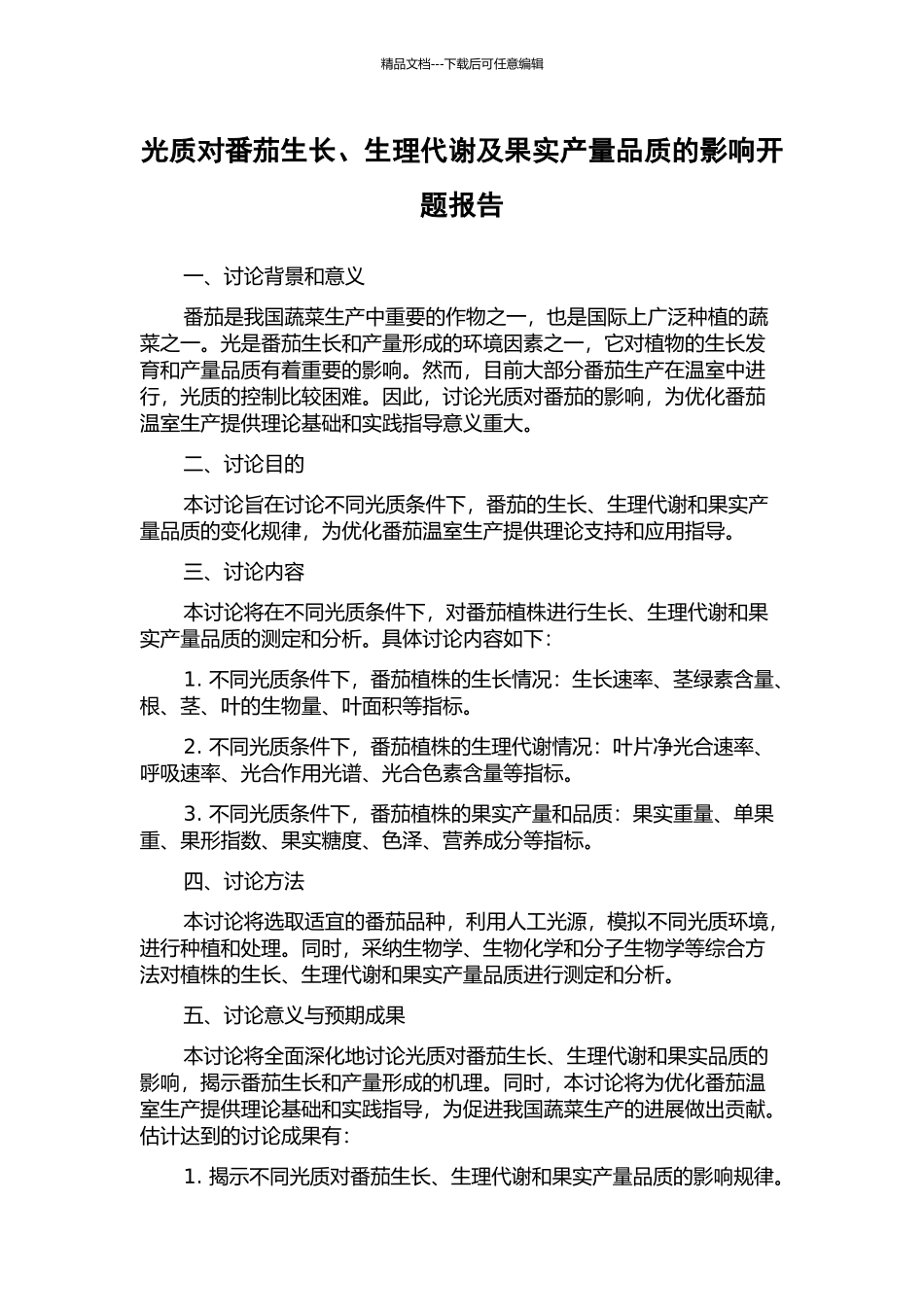 精品文档---下载后可任意编辑

光质对番茄生长、生理代谢及果实产量品质的影响开题报告

一、讨论背景和意义

番茄是我国蔬菜生产中重要的作物之一，也是国际上广泛种植的蔬菜之一。光是番茄生长和产量形成的环境因素之一，它对植物的生长发育和产量品质有着重要的影响。然而，目前大部分番茄生产在温室中进行，光质的控制比较困难。因此，讨论光质对番茄的影响，为优化番茄温室生产提供理论基础和实践指导意义重大。

二、讨论目的

本讨论旨在讨论不同光质条件下，番茄的生长、生理代谢和果实产量品质的变化规律，为优化番茄温室生产提供理论支持和应用指导。

三、讨论内容

本讨论将在不同光质条件下，对番茄植株进行生长、生理代谢和果实产量品质的测定和分析。具体讨论内容如下：

1. 不同光质条件下，番茄植株的生长情况：生长速率、茎绿素含量、根、茎、叶的生物量、叶面积等指标。

2. 不同光质条件下，番茄植株的生理代谢情况：叶片净光合速率、呼吸速率、光合作用光谱、光合色素含量等指标。

3. 不同光质条件下，番茄植株的果实产量和品质：果实重量、单果重、果形指数、果实糖度、色泽、营养成分等指标。

四、讨论方法

本讨论将选取适宜的番茄品种，利用人工光源，模拟不同光质环境，进行种植和处理。同时，采纳生物学、生物化学和分子生物学等综合方法对植株的生长、生理代谢和果实产量品质进行测定和分析。

五、讨论意义与预期成果

本讨论将全面深化地讨论光质对番茄生长、生理代谢和果实品质的影响，揭示番茄生长和产量形成的机理。同时，本讨论将为优化番茄温室生产提供理论基础和实践指导，为促进我国蔬菜生产的进展做出贡献。估计达到的讨论成果有：

1. 揭示不同光质对番茄生长、生理代谢和果实产量品质的影响规律。